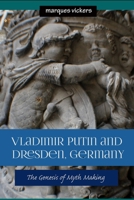 marques vickers

VLADIMIR PUTIN AND DRESDEN, GERMANY

The Genesis of Myth Making